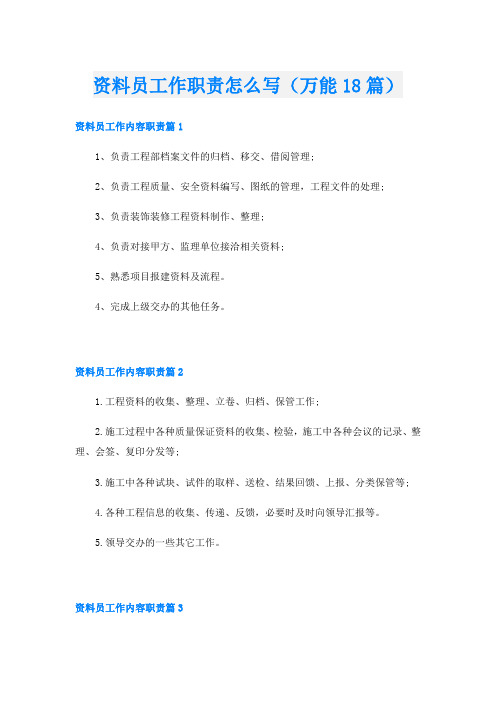 资料员工作职责怎么写（万能18篇）

资料员工作内容职责篇1

1、负责工程部档案文件的归档、移交、借阅管理；

2、负责工程质量、安全资料编写、图纸的管理，工程文件的处理；

3、负责装饰装修工程资料制作、整理；

4、负责对接甲方、监理单位接洽相关资料；

5、熟悉项目报建资料及流程。

4、完成上级交办的其他任务。

资料员工作内容职责篇2

1.工程资料的收集、整理、立卷、归档、保管工作；

2.施工过程中各种质量保证资料的收集、检验，施工中各种会议的记录、整理、会签、复印分发等；

3.施工中各种试块、试件的取样、送检、结果回馈、上报、分类保管等；

4.各种工程信息的收集、传递、反馈，必要时及时向领导汇报等。

5.领导交办的一些其它工作。

资料员工作内容职责篇3